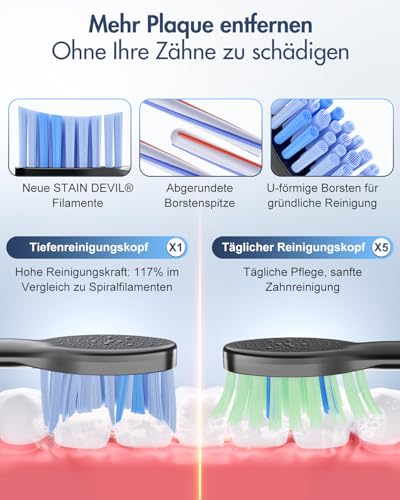 Mehr Plaque entfernen
Ohne Ihre Zähne zu schädigen

Neue STAIN DEVIL® Filamente

Abgerundete Borstenspitze

U-förmige Borsten für gründliche Reinigung

Tiefenreinigungskopf X1

Hohe Reinigungskraft: 117% im Vergleich zu Spiralfilamenten

Täglicher Reinigungskopf X5

Tägliche Pflege, sanfte Zahnreinigung